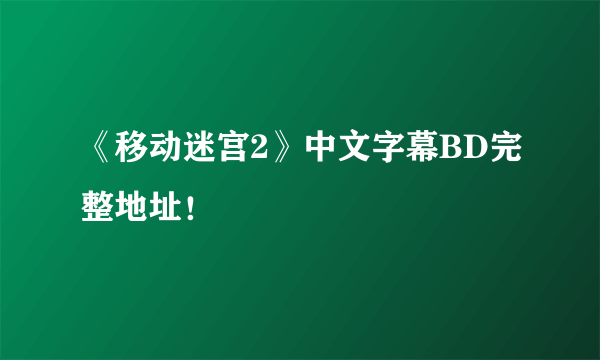 《移动迷宫2》中文字幕BD完整地址！